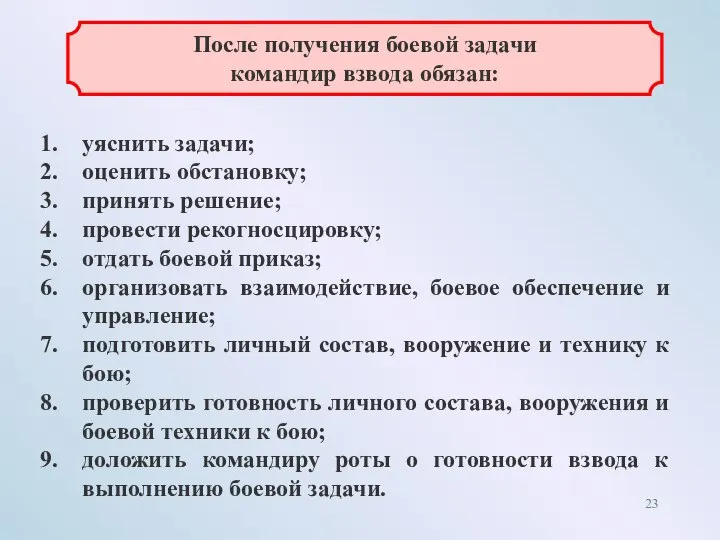 После получения боевой задачи командир взвода обязан:

1. уяснить задачи;
2. оценить обстановку;
3. принять решение;
4. провести рекогносцировку;
5. отдать боевой приказ;
6. организовать взаимодействие, боевое обеспечение и управление;
7. подготовить личный состав, вооружение и технику к бою;
8. проверить готовность личного состава, вооружения и боевой техники к бою;
9. доложить командиру роты о готовности взвода к выполнению боевой задачи.

23